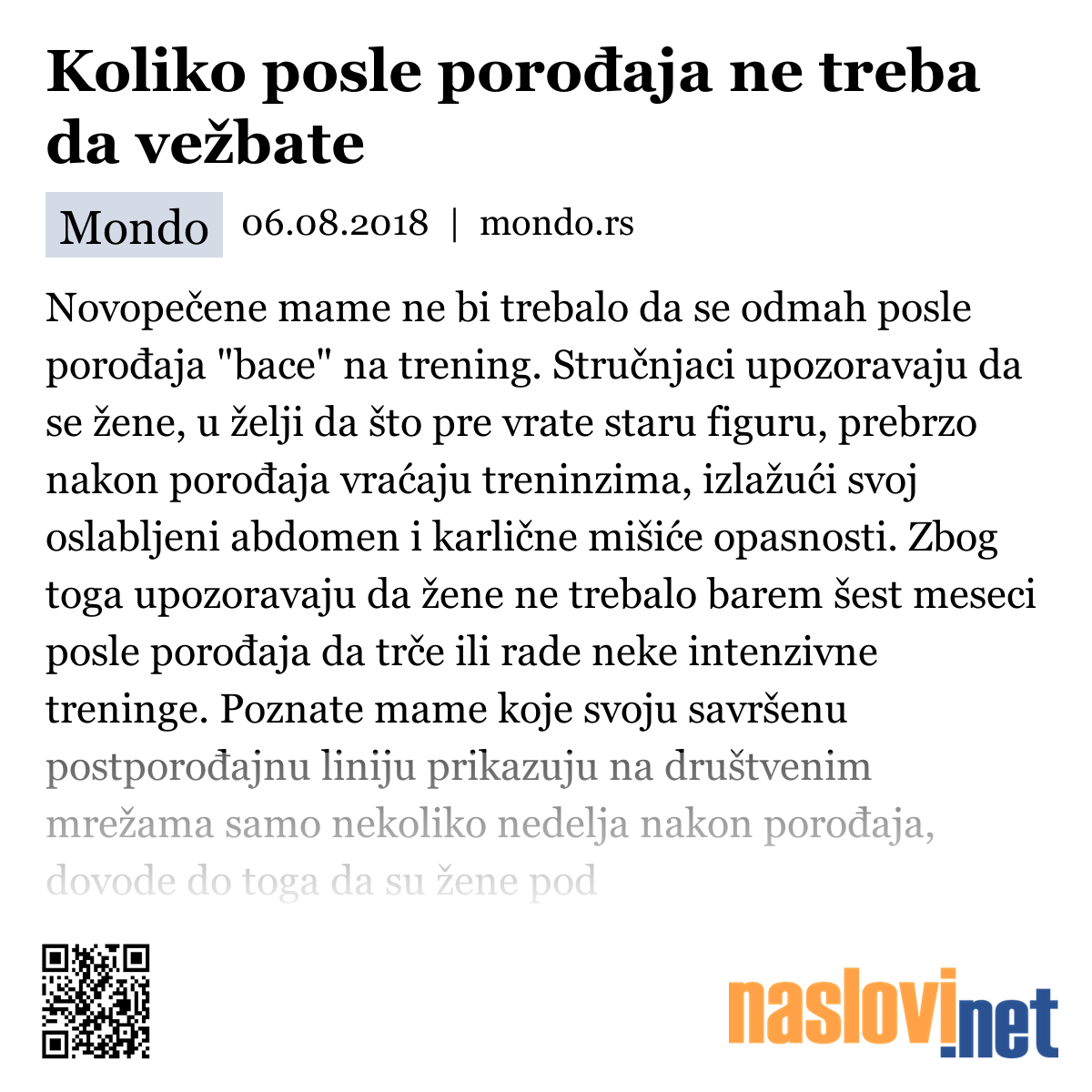 Koliko posle porođaja ne treba da vežbate

Mondo 06.08.2018 | mondo.rs

Novopečene mame ne bi trebalo da se odmah posle porođaja "bace" na trening. Stručnjaci upozoravaju da se žene, u želji da što pre vrate staru figuru, prebrzo nakon porođaja vraćaju treninzima, izlažući svoj oslabljeni abdomen i karlične mišiće opasnosti. Zbog toga upozoravaju da žene ne trebalo barem šest meseci posle porođaja da trče ili rade neke intenzivne treninge. Poznate mame koje svoju savršenu postporođajnu liniju prikazuju na društvenim mrežama samo nekoliko nedelja nakon porođaja, dovode do toga da su žene pod

naslovi.net